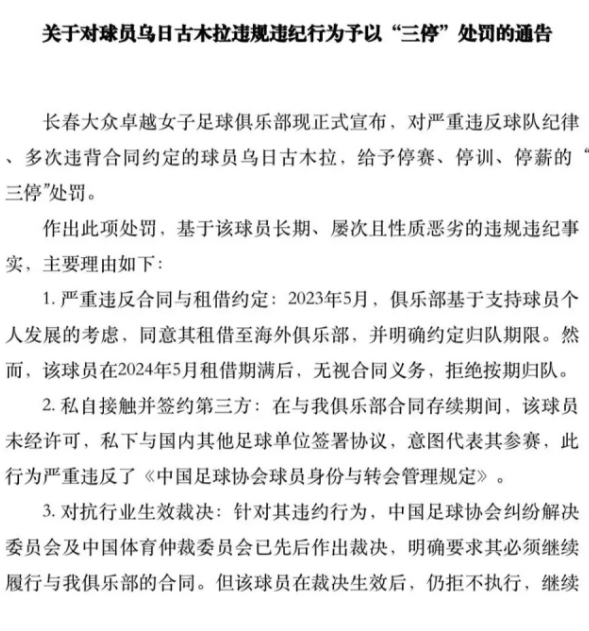 关于对球员乌日古木拉违规违纪行为予以“三停”处罚的通告

长春大众卓越女子足球俱乐部现正式宣布，对严重违反球队纪律、多次违背合同约定的球员乌日古木拉，给予停赛、停训、停薪的“三停”处罚。

作出此项处罚，基于该球员长期、屡次且性质恶劣的违规违纪事实，主要理由如下：

1. 严重违反合同与租借约定：2023年5月，俱乐部基于支持球员个人发展的考虑，同意其租借至海外俱乐部，并明确约定归队期限。然而，该球员在2024年5月租借期满后，无视合同义务，拒绝按期归队。

2. 私自接触并签约第三方：在与我俱乐部合同存续期间，该球员未经许可，私下与国内其他足球单位签署协议，意图代表其参赛，此行为严重违反了《中国足球协会球员身份与转会管理规定》。

3. 对抗行业生效裁决：针对其违约行为，中国足球协会纠纷解决委员会及中国体育仲裁委员会已先后作出裁决，明确要求其必须继续履行与我俱乐部的合同。但该球员在裁决生效后，仍拒不执行，继续